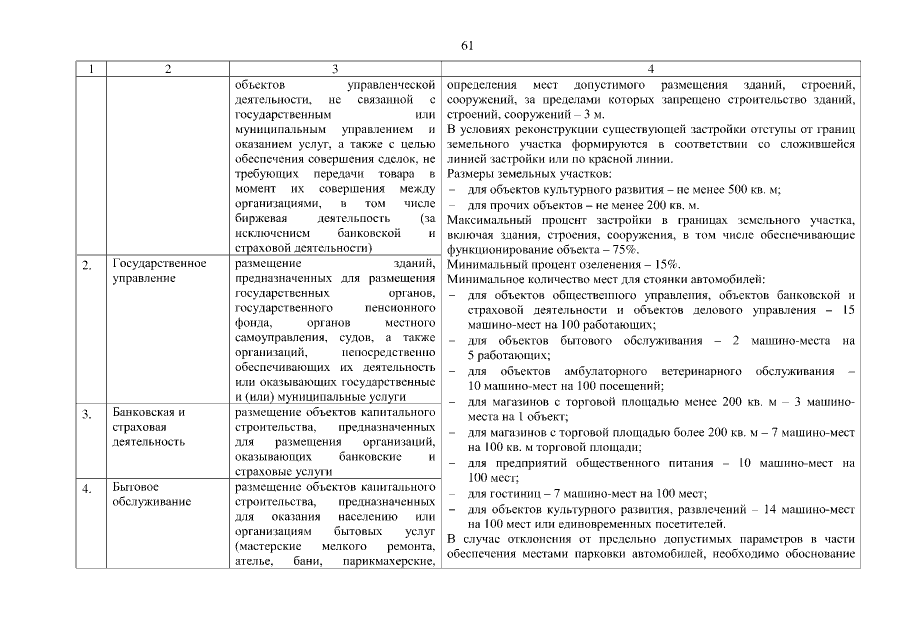 61

| 1 | 2 | 3 | 4 |
|---|---|---|---|
| | | объектов управленческой деятельности, не связанной с государственным или муниципальным управлением и оказанием услуг, а также с целью обеспечения совершения сделок, не требующих передачи товара в момент их совершения между организациями, в том числе биржевая деятельность (за исключением банковской и страховой деятельности) | определения мест допустимого размещения зданий, строений, сооружений, за пределами которых запрещено строительство зданий, строений, сооружений – 3 м. В условиях реконструкции существующей застройки отступы от границ земельного участка формируются в соответствии со сложившейся линией застройки или по красной линии. Размеры земельных участков: – для объектов культурного развития – не менее 500 кв. м; – для прочих объектов – не менее 200 кв. м. Максимальный процент застройки в границах земельного участка, включая здания, строения, сооружения, в том числе обеспечивающие функционирование объекта – 75%. Минимальный процент озеленения – 15%. Минимальное количество мест для стоянки автомобилей: – для объектов общественного управления, объектов банковской и страховой деятельности и объектов делового управления – 15 машино-мест на 100 работающих; – для объектов бытового обслуживания – 2 машино-места на 5 работающих; – для объектов амбулаторного ветеринарного обслуживания – 10 машино-мест на 100 посещений; – для магазинов с торговой площадью менее 200 кв. м – 3 машино-места на 1 объект; – для магазинов с торговой площадью более 200 кв. м – 7 машино-мест на 100 кв. м торговой площади; – для предприятий общественного питания – 10 машино-мест на 100 мест; – для гостиниц – 7 машино-мест на 100 мест; – для объектов культурного развития, развлечений – 14 машино-мест на 100 мест или единовременных посетителей. В случае отклонения от предельно допустимых параметров в части обеспечения местами парковки автомобилей, необходимо обоснование |
| 2. | Государственное управление | размещение зданий, предназначенных для размещения государственных органов, государственного пенсионного фонда, органов местного самоуправления, судов, а также организаций, непосредственно обеспечивающих их деятельность или оказывающих государственные и (или) муниципальные услуги | |
| 3. | Банковская и страховая деятельность | размещение объектов капитального строительства, предназначенных для размещения организаций, оказывающих банковские и страховые услуги | |
| 4. | Бытовое обслуживание | размещение объектов капитального строительства, предназначенных для оказания населению или организациям бытовых услуг (мастерские мелкого ремонта, ателье, бани, парикмахерские, | |